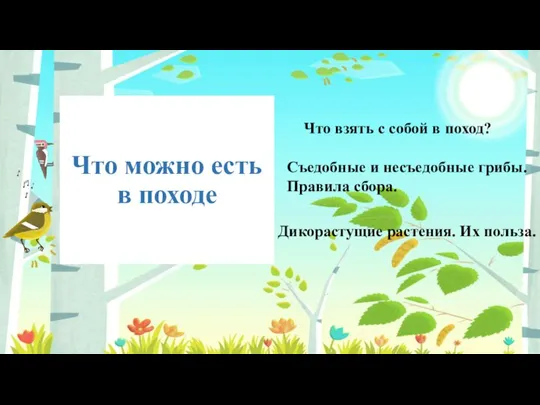 Что можно есть в походе

Что взять с собой в поход?

Съедобные и несъедобные грибы. Правила сбора.

Дикорастущие растения. Их польза.